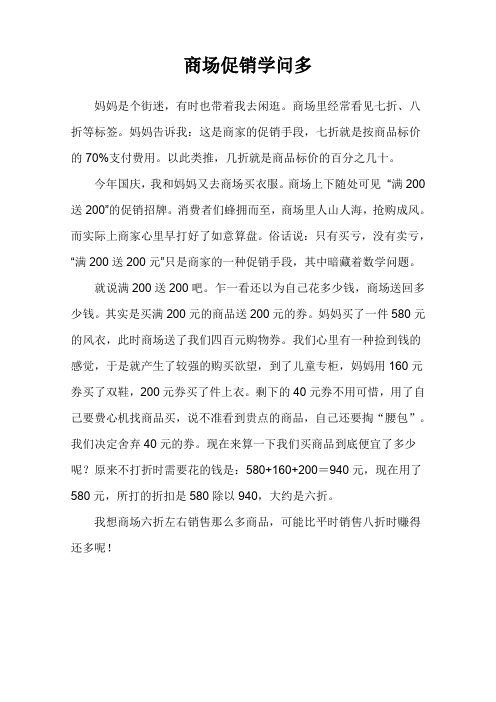 商场促销学问多

妈妈是个街迷，有时也带着我去闲逛。商场里经常看见七折、八折等标签。妈妈告诉我：这是商家的促销手段，七折就是按商品标价的 70%支付费用。以此类推，几折就是商品标价的百分之几十。

今年国庆，我和妈妈又去商场买衣服。商场上下随处可见 “满 200 送 200”的促销招牌。消费者们蜂拥而至，商场里人山人海，抢购成风。而实际上商家心里早打好了如意算盘。俗话说：只有买亏，没有卖亏，“满 200 送 200 元”只是商家的一种促销手段，其中暗藏着数学问题。

就说满 200 送 200 吧。乍一看还以为自己花多少钱，商场送回多少钱。其实是买满 200 元的商品送 200 元的券。妈妈买了一件 580 元的风衣，此时商场送了我们四百元购物券。我们心里有一种捡到钱的感觉，于是就产生了较强的购买欲望，到了儿童专柜，妈妈用 160 元券买了双鞋，200 元券买了件上衣。剩下的 40 元券不用可惜，用了自己要费心机找商品买，说不准看到贵点的商品，自己还要掏“腰包”。我们决定舍弃 40 元的券。现在来算一下我们买商品到底便宜了多少呢？原来不打折时需要花的钱是：580+160+200＝940 元，现在用了 580 元，所打的折扣是 580 除以 940，大约是六折。

我想商场六折左右销售那么多商品，可能比平时销售八折时赚得还多呢！